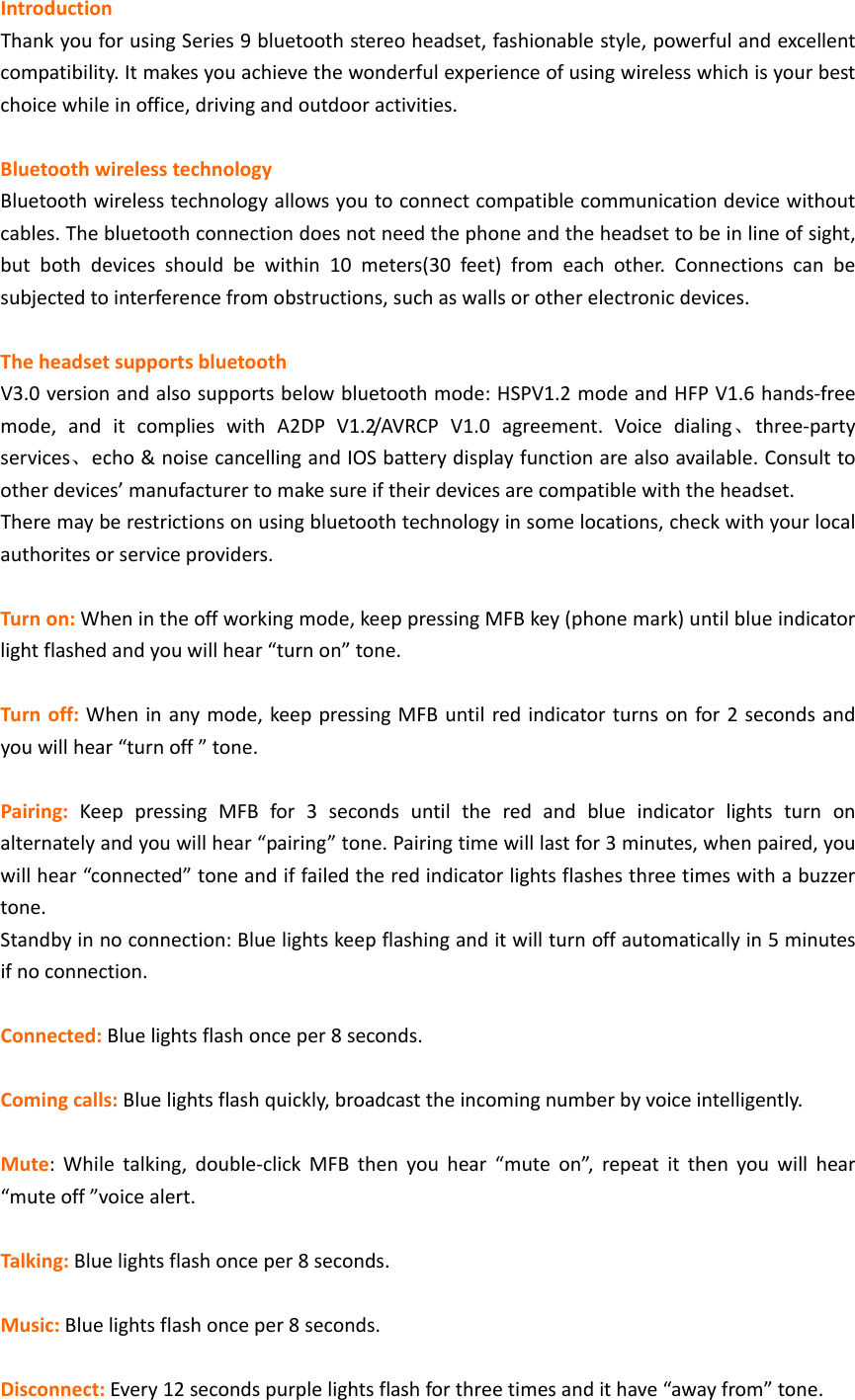 Introduction
Thank you for using Series 9 bluetooth stereo headset, fashionable style, powerful and excellent compatibility. It makes you achieve the wonderful experience of using wireless which is your best choice while in office, driving and outdoor activities.

Bluetooth wireless technology
Bluetooth wireless technology allows you to connect compatible communication device without cables. The bluetooth connection does not need the phone and the headset to be in line of sight, but both devices should be within 10 meters(30 feet) from each other. Connections can be subjected to interference from obstructions, such as walls or other electronic devices.

The headset supports bluetooth
V3.0 version and also supports below bluetooth mode: HSPV1.2 mode and HFP V1.6 hands-free mode, and it complies with A2DP V1.2/AVRCP V1.0 agreement. Voice dialing、three-party services、echo & noise cancelling and IOS battery display function are also available. Consult to other devices' manufacturer to make sure if their devices are compatible with the headset.
There may be restrictions on using bluetooth technology in some locations, check with your local authorites or service providers.

Turn on: When in the off working mode, keep pressing MFB key (phone mark) until blue indicator light flashed and you will hear "turn on" tone.

Turn off: When in any mode, keep pressing MFB until red indicator turns on for 2 seconds and you will hear "turn off " tone.

Pairing: Keep pressing MFB for 3 seconds until the red and blue indicator lights turn on alternately and you will hear "pairing" tone. Pairing time will last for 3 minutes, when paired, you will hear "connected" tone and if failed the red indicator lights flashes three times with a buzzer tone.
Standby in no connection: Blue lights keep flashing and it will turn off automatically in 5 minutes if no connection.

Connected: Blue lights flash once per 8 seconds.

Coming calls: Blue lights flash quickly, broadcast the incoming number by voice intelligently.

Mute: While talking, double-click MFB then you hear "mute on", repeat it then you will hear "mute off "voice alert.

Talking: Blue lights flash once per 8 seconds.

Music: Blue lights flash once per 8 seconds.

Disconnect: Every 12 seconds purple lights flash for three times and it have "away from" tone.